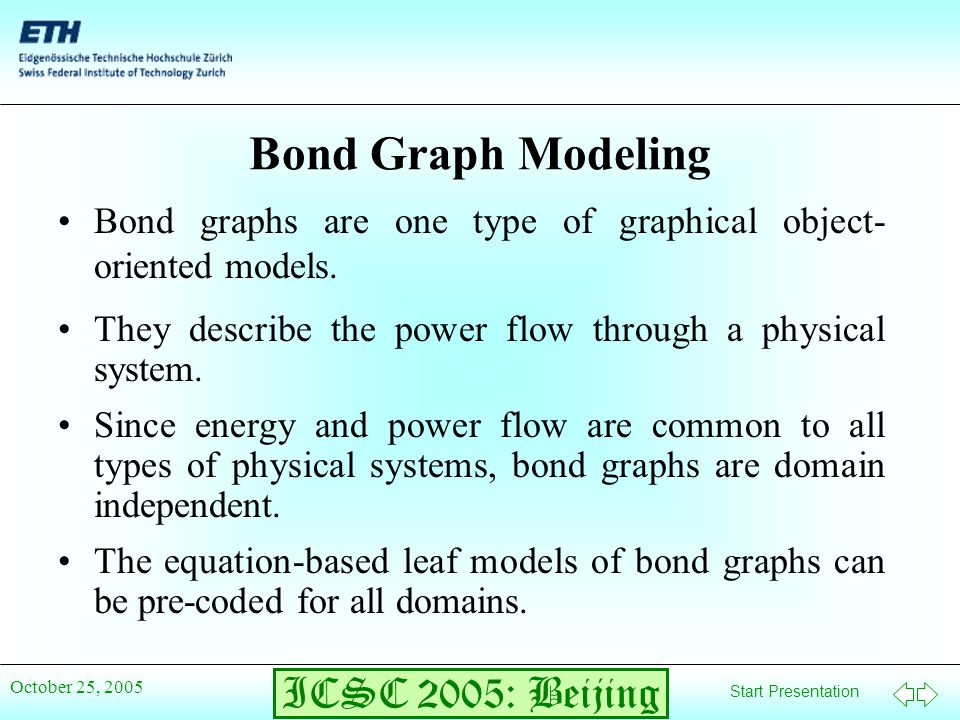 ETH
Eidgenössische Technische Hochschule Zürich
Swiss Federal Institute of Technology Zurich

Bond Graph Modeling

• Bond graphs are one type of graphical object-oriented models.

• They describe the power flow through a physical system.

• Since energy and power flow are common to all types of physical systems, bond graphs are domain independent.

• The equation-based leaf models of bond graphs can be pre-coded for all domains.

October 25, 2005

ICSC 2005: Beijing

Start Presentation